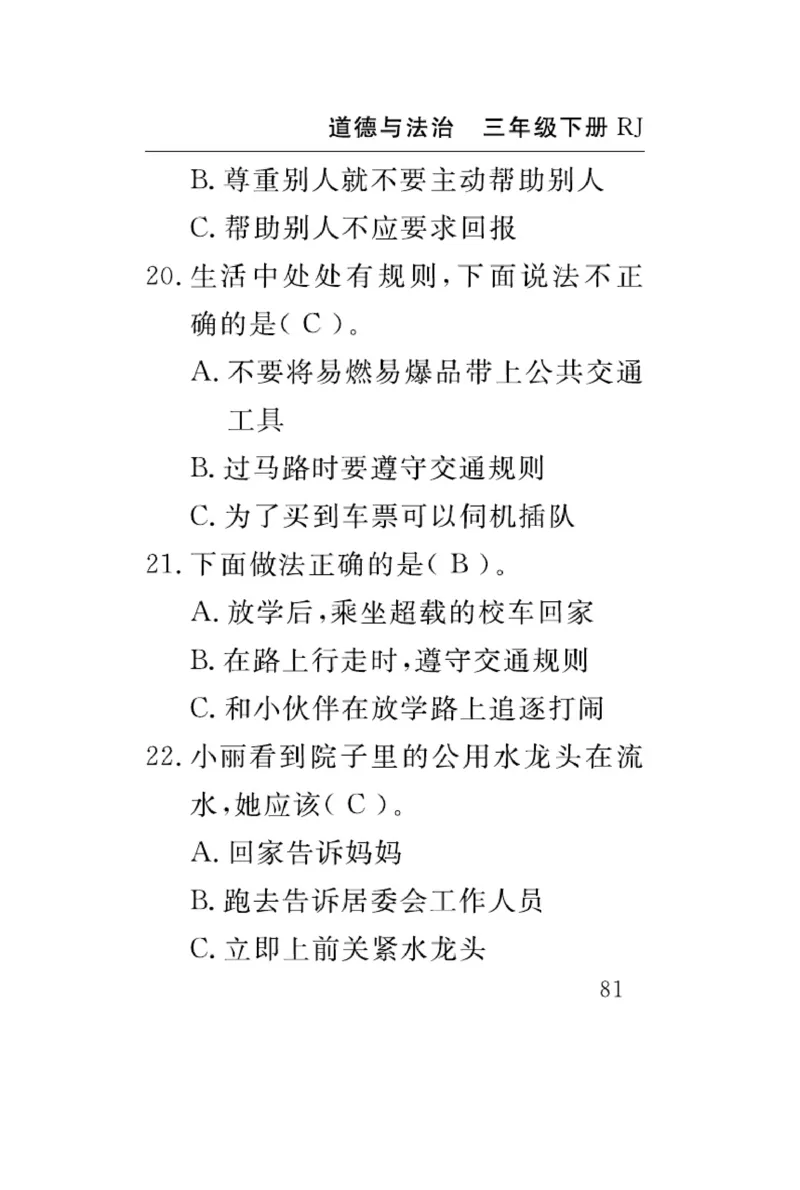 道德与法治　三年级下册 RJ

B. 尊重别人就不要主动帮助别人

C. 帮助别人不应要求回报

20. 生活中处处有规则，下面说法不正确的是（ C ）。

A. 不要将易燃易爆品带上公共交通工具

B. 过马路时要遵守交通规则

C. 为了买到车票可以伺机插队

21. 下面做法正确的是（ B ）。

A. 放学后，乘坐超载的校车回家

B. 在路上行走时，遵守交通规则

C. 和小伙伴在放学路上追逐打闹

22. 小丽看到院子里的公用水龙头在流水，她应该（ C ）。

A. 回家告诉妈妈

B. 跑去告诉居委会工作人员

C. 立即上前关紧水龙头

81